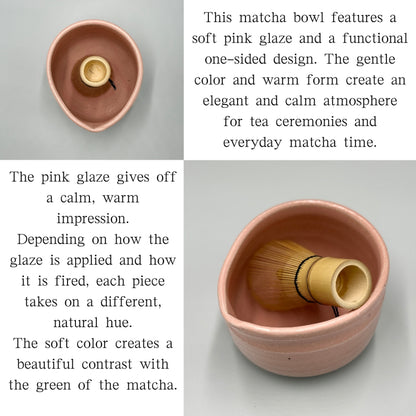 This matcha bowl features a soft pink glaze and a functional one-sided design. The gentle color and warm form create an elegant and calm atmosphere for tea ceremonies and everyday matcha time.

The pink glaze gives off a calm, warm impression.
Depending on how the glaze is applied and how it is fired, each piece takes on a different, natural hue.
The soft color creates a beautiful contrast with the green of the matcha.